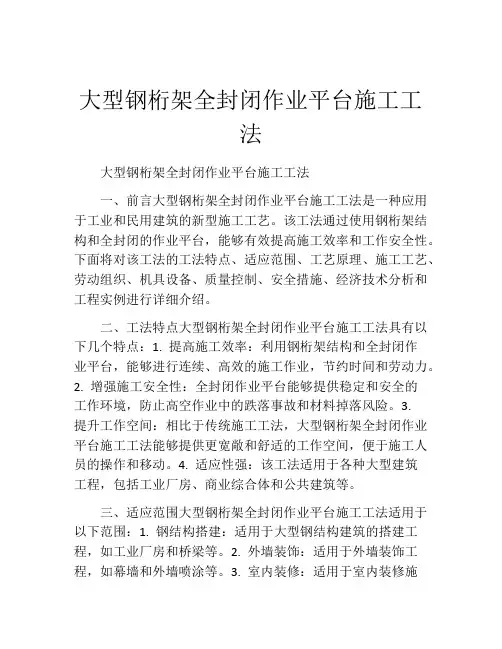 大型钢桁架全封闭作业平台施工工法

大型钢桁架全封闭作业平台施工工法

一、前言大型钢桁架全封闭作业平台施工工法是一种应用于工业和民用建筑的新型施工工艺。该工法通过使用钢桁架结构和全封闭的作业平台，能够有效提高施工效率和工作安全性。下面将对该工法的工法特点、适应范围、工艺原理、施工工艺、劳动组织、机具设备、质量控制、安全措施、经济技术分析和工程实例进行详细介绍。

二、工法特点大型钢桁架全封闭作业平台施工工法具有以下几个特点：1. 提高施工效率：利用钢桁架结构和全封闭作业平台，能够进行连续、高效的施工作业，节约时间和劳动力。2. 增强施工安全性：全封闭作业平台能够提供稳定和安全的工作环境，防止高空作业中的跌落事故和材料掉落风险。3. 提升工作空间：相比于传统施工工法，大型钢桁架全封闭作业平台施工工法能够提供更宽敞和舒适的工作空间，便于施工人员的操作和移动。4. 适应性强：该工法适用于各种大型建筑工程，包括工业厂房、商业综合体和公共建筑等。

三、适应范围大型钢桁架全封闭作业平台施工工法适用于以下范围：1. 钢结构搭建：适用于大型钢结构建筑的搭建工程，如工业厂房和桥梁等。2. 外墙装饰：适用于外墙装饰工程，如幕墙和外墙喷涂等。3. 室内装修：适用于室内装修施